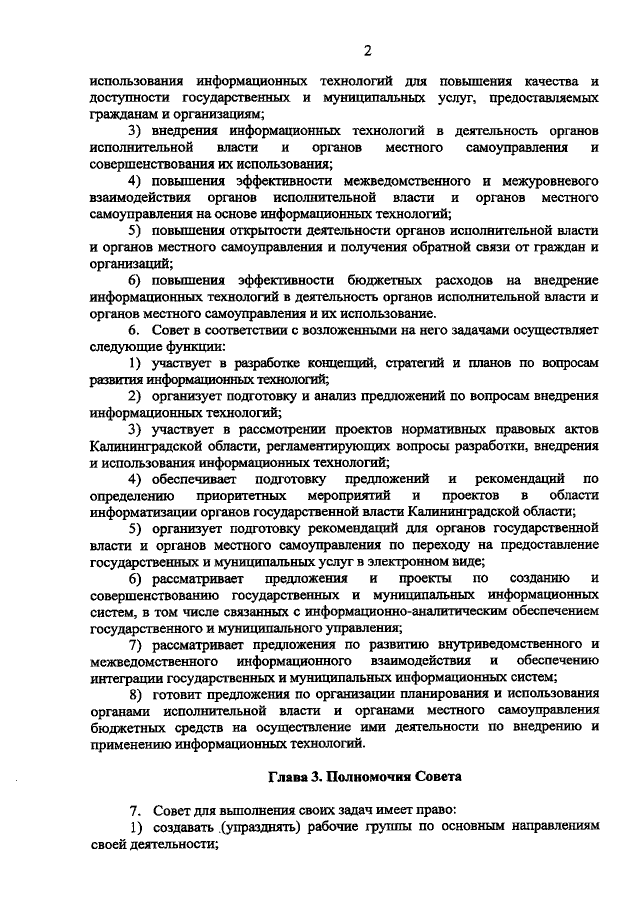 2

использования информационных технологий для повышения качества и доступности государственных и муниципальных услуг, предоставляемых гражданам и организациям;

3) внедрения информационных технологий в деятельность органов исполнительной власти и органов местного самоуправления и совершенствования их использования;

4) повышения эффективности межведомственного и межуровневого взаимодействия органов исполнительной власти и органов местного самоуправления на основе информационных технологий;

5) повышения открытости деятельности органов исполнительной власти и органов местного самоуправления и получения обратной связи от граждан и организаций;

6) повышения эффективности бюджетных расходов на внедрение информационных технологий в деятельность органов исполнительной власти и органов местного самоуправления и их использование.

6. Совет в соответствии с возложенными на него задачами осуществляет следующие функции:

1) участвует в разработке концепций, стратегий и планов по вопросам развития информационных технологий;

2) организует подготовку и анализ предложений по вопросам внедрения информационных технологий;

3) участвует в рассмотрении проектов нормативных правовых актов Калининградской области, регламентирующих вопросы разработки, внедрения и использования информационных технологий;

4) обеспечивает подготовку предложений и рекомендаций по определению приоритетных мероприятий и проектов в области информатизации органов государственной власти Калининградской области;

5) организует подготовку рекомендаций для органов государственной власти и органов местного самоуправления по переходу на предоставление государственных и муниципальных услуг в электронном виде;

6) рассматривает предложения и проекты по созданию и совершенствованию государственных и муниципальных информационных систем, в том числе связанных с информационно-аналитическим обеспечением государственного и муниципального управления;

7) рассматривает предложения по развитию внутриведомственного и межведомственного информационного взаимодействия и обеспечению интеграции государственных и муниципальных информационных систем;

8) готовит предложения по организации планирования и использования органами исполнительной власти и органами местного самоуправления бюджетных средств на осуществление ими деятельности по внедрению и применению информационных технологий.

Глава 3. Полномочия Совета

7. Совет для выполнения своих задач имеет право:

1) создавать (упразднять) рабочие группы по основным направлениям своей деятельности;